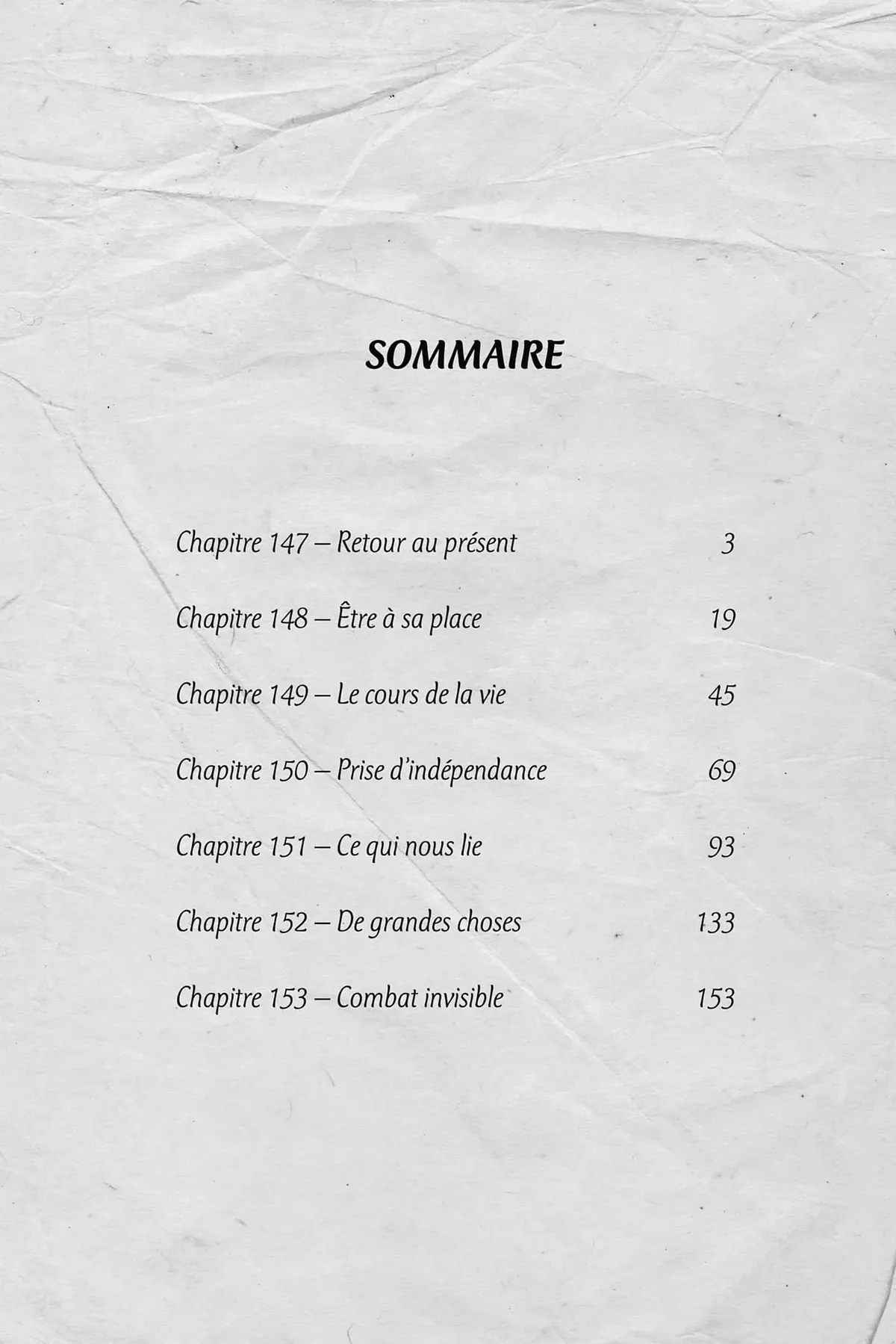 SOMMAIRE

Chapitre 147 – Retour au présent 3

Chapitre 148 – Être à sa place 19

Chapitre 149 – Le cours de la vie 45

Chapitre 150 – Prise d'indépendance 69

Chapitre 151 – Ce qui nous lie 93

Chapitre 152 – De grandes choses 133

Chapitre 153 – Combat invisible 153